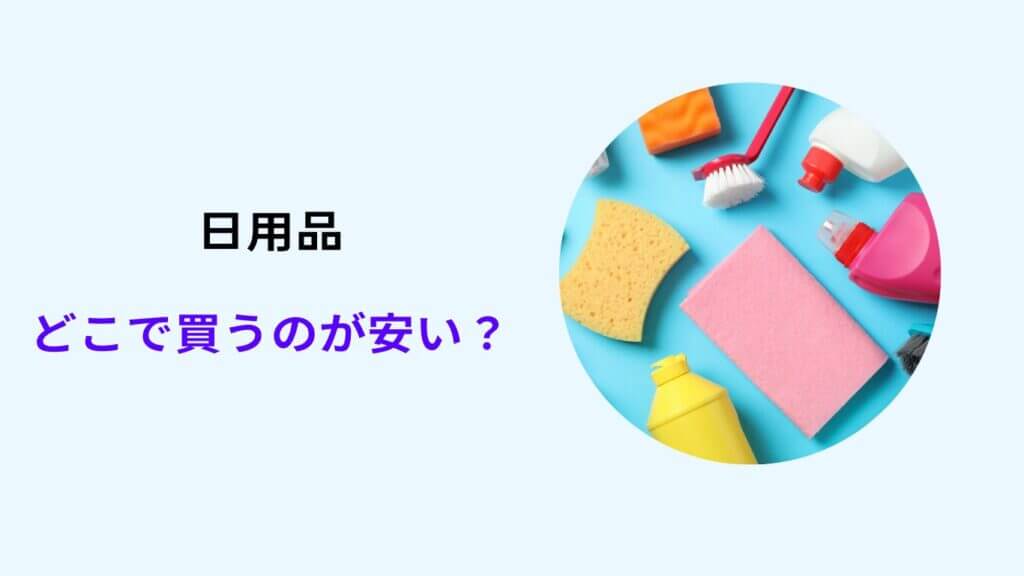 日用品

どこで買うのが安い？